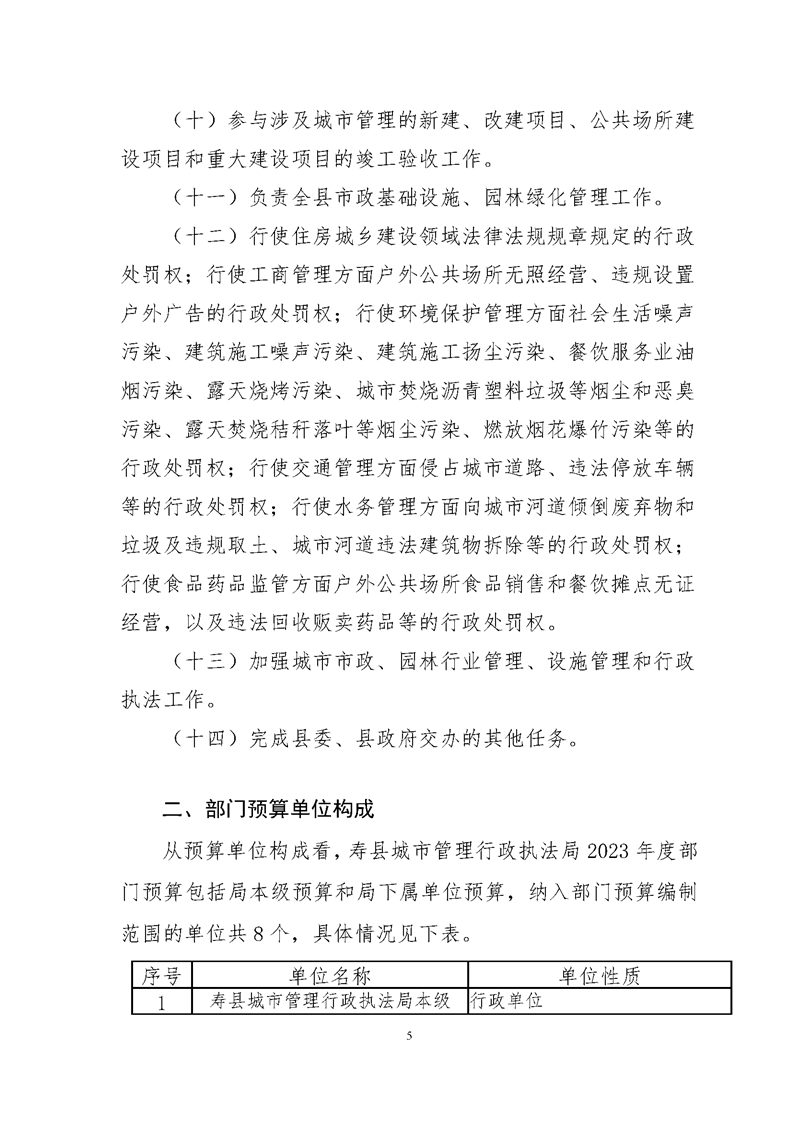 （十）参与涉及城市管理的新建、改建项目、公共场所建设项目和重大建设项目的竣工验收工作。

（十一）负责全县市政基础设施、园林绿化管理工作。

（十二）行使住房城乡建设领域法律法规规章规定的行政处罚权；行使工商管理方面户外公共场所无照经营、违规设置户外广告的行政处罚权；行使环境保护管理方面社会生活噪声污染、建筑施工噪声污染、建筑施工扬尘污染、餐饮服务业油烟污染、露天烧烤污染、城市焚烧沥青塑料垃圾等烟尘和恶臭污染、露天焚烧秸秆落叶等烟尘污染、燃放烟花爆竹污染等的行政处罚权；行使交通管理方面侵占城市道路、违法停放车辆等的行政处罚权；行使水务管理方面向城市河道倾倒废弃物和垃圾及违规取土、城市河道违法建筑物拆除等的行政处罚权；行使食品药品监管方面户外公共场所食品销售和餐饮摊点无证经营，以及违法回收贩卖药品等的行政处罚权。

（十三）加强城市市政、园林行业管理、设施管理和行政执法工作。

（十四）完成县委、县政府交办的其他任务。

二、部门预算单位构成

从预算单位构成看，寿县城市管理行政执法局 2023 年度部门预算包括局本级预算和局下属单位预算，纳入部门预算编制范围的单位共 8 个，具体情况见下表。

| 序号 | 单位名称 | 单位性质 |
|---|---|---|
| 1 | 寿县城市管理行政执法局本级 | 行政单位 |

5